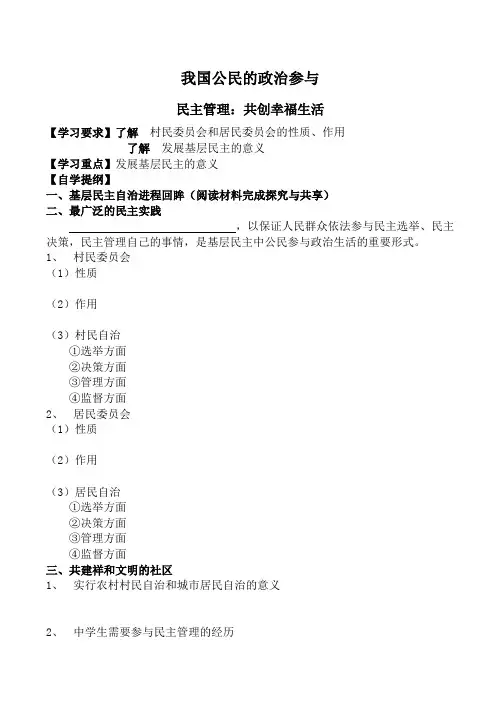 我国公民的政治参与

民主管理：共创幸福生活

【学习要求】了解 村民委员会和居民委员会的性质、作用
了解 发展基层民主的意义
【学习重点】发展基层民主的意义
【自学提纲】
一、基层民主自治进程回眸（阅读材料完成探究与共享）
二、最广泛的民主实践
________________，以保证人民群众依法参与民主选举、民主决策，民主管理自己的事情，是基层民主中公民参与政治生活的重要形式。
1、 村民委员会
（1）性质

（2）作用

（3）村民自治
①选举方面
②决策方面
③管理方面
④监督方面
2、 居民委员会
（1）性质

（2）作用

（3）居民自治
①选举方面
②决策方面
③管理方面
④监督方面
三、共建祥和文明的社区
1、 实行农村村民自治和城市居民自治的意义

2、 中学生需要参与民主管理的经历